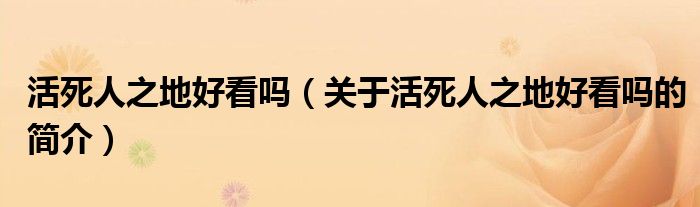 活死人之地好看吗（关于活死人之地好看吗的简介）